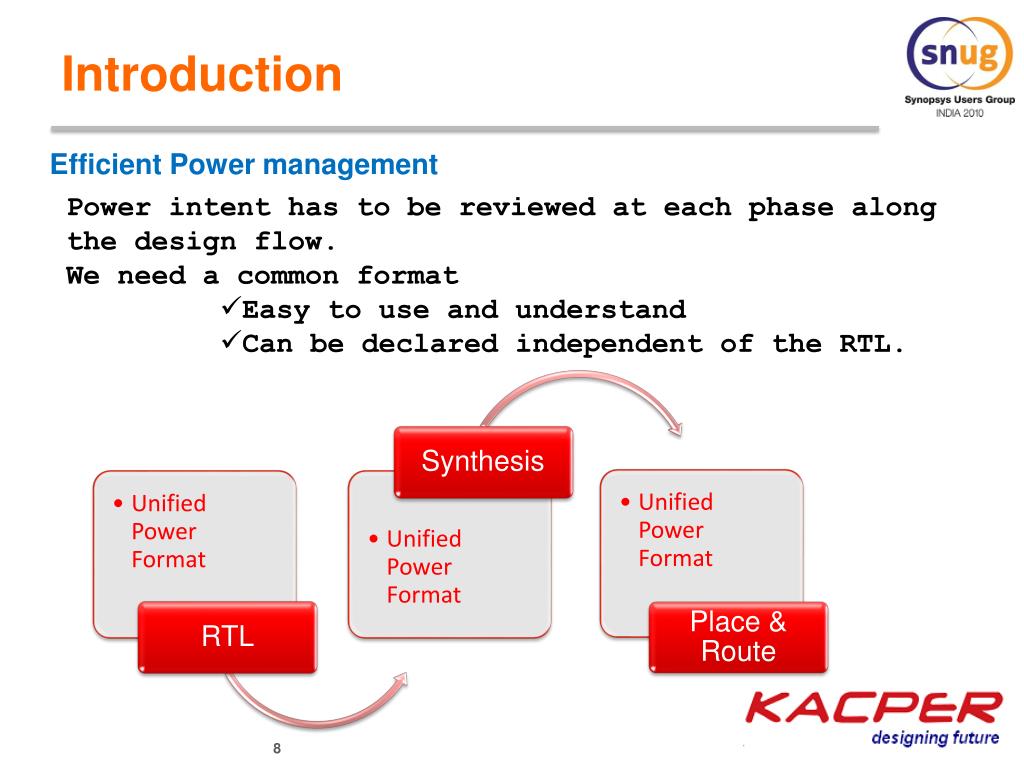 Introduction

snug
Synopsys Users Group
INDIA 2010

Efficient Power management

Power intent has to be reviewed at each phase along the design flow.
We need a common format
✓Easy to use and understand
✓Can be declared independent of the RTL.

• Unified Power Format

RTL

Synthesis

• Unified Power Format

• Unified Power Format

Place & Route

KACPER
designing future

8